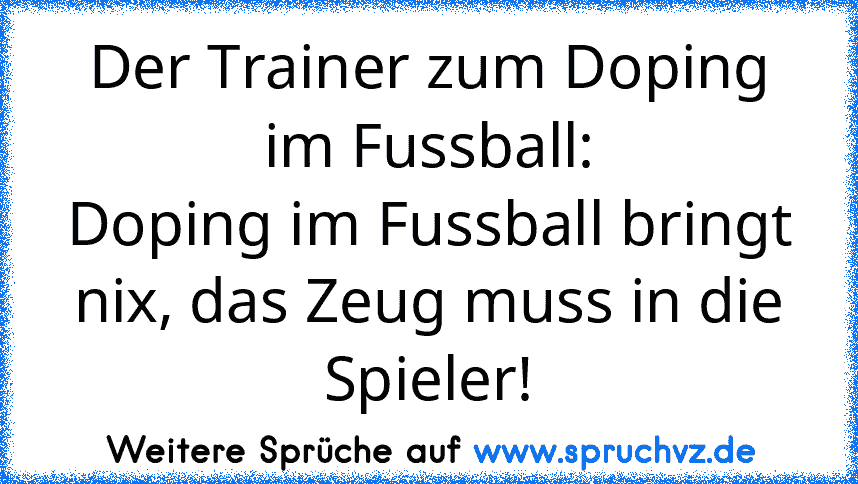 Der Trainer zum Doping im Fussball:
Doping im Fussball bringt nix, das Zeug muss in die Spieler!

Weitere Sprüche auf www.spruchvz.de